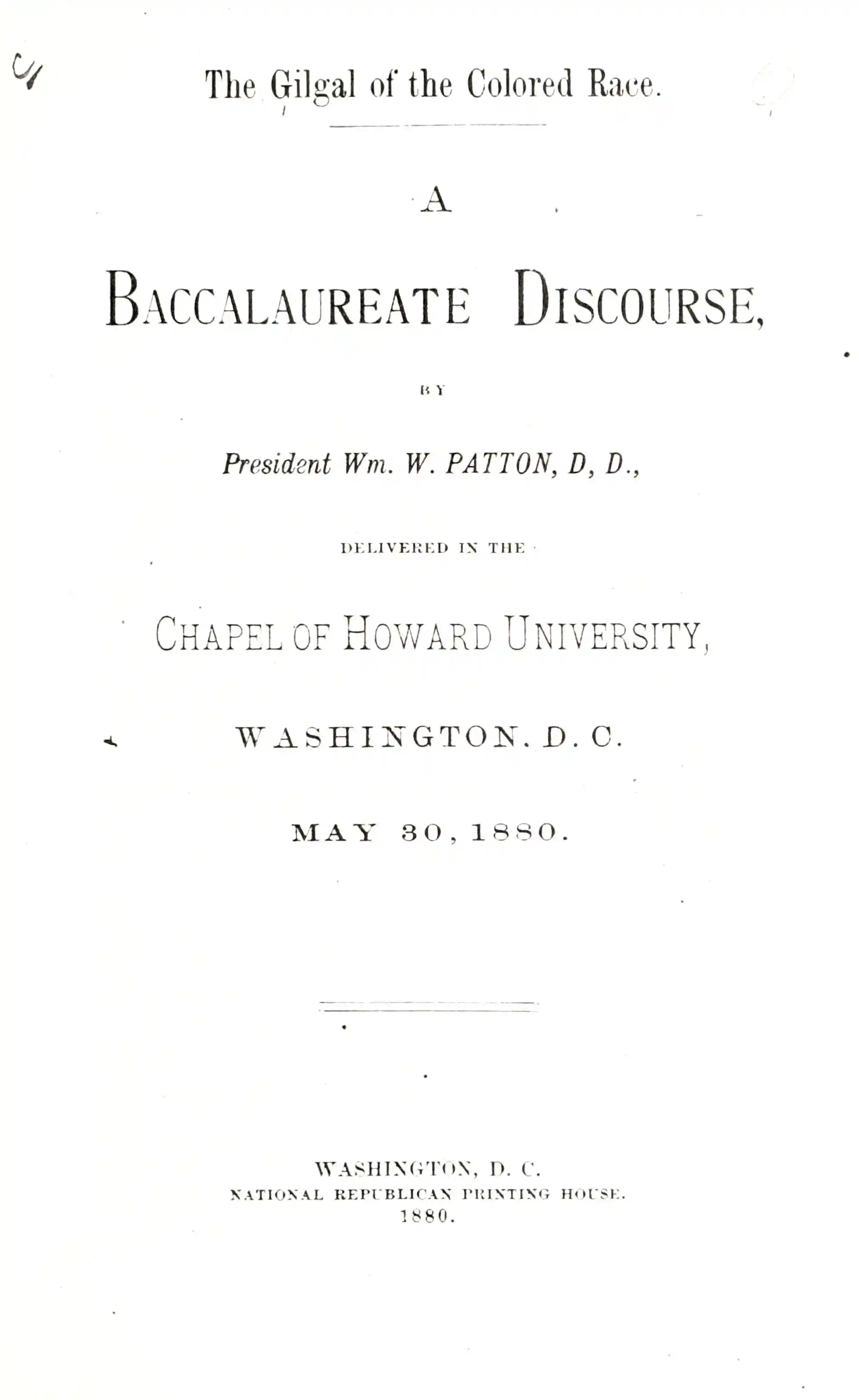 The Gilgal of the Colored Race.

A

BACCALAUREATE DISCOURSE,

BY

President Wm. W. PATTON, D, D.,

DELIVERED IN THE

CHAPEL OF HOWARD UNIVERSITY,

WASHINGTON. D. C.

MAY 30, 1880.

WASHINGTON, D. C.
NATIONAL REPUBLICAN PRINTING HOUSE.
1880.